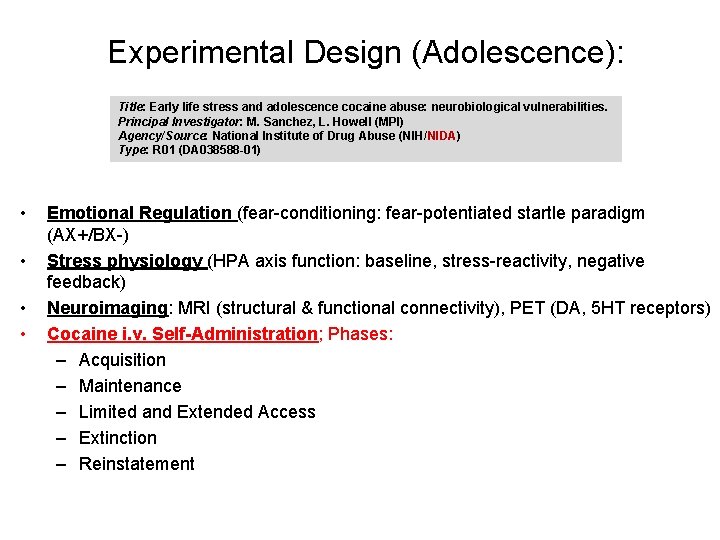 Experimental Design (Adolescence):

Title: Early life stress and adolescence cocaine abuse: neurobiological vulnerabilities.
Principal Investigator: M. Sanchez, L. Howell (MPI)
Agency/Source: National Institute of Drug Abuse (NIH/NIDA)
Type: R01 (DA038588-01)

• Emotional Regulation (fear-conditioning: fear-potentiated startle paradigm (AX+/BX-)
• Stress physiology (HPA axis function: baseline, stress-reactivity, negative feedback)
• Neuroimaging: MRI (structural & functional connectivity), PET (DA, 5HT receptors)
• Cocaine i.v. Self-Administration; Phases:
– Acquisition
– Maintenance
– Limited and Extended Access
– Extinction
– Reinstatement